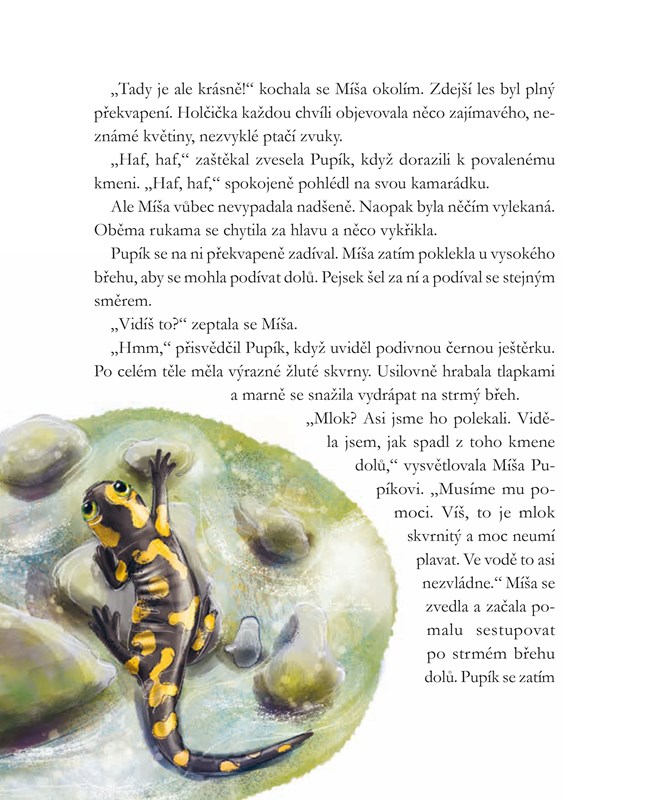 „Tady je ale krásně!“ kochala se Míša okolím. Zdejší les byl plný překvapení. Holčička každou chvíli objevovala něco zajímavého, neznámé květiny, nezvyklé ptačí zvuky.

„Haf, haf,“ zaštěkal zvesela Pupík, když dorazili k povalenému kmeni. „Haf, haf,“ spokojeně pohlédl na svou kamarádku.

Ale Míša vůbec nevypadala nadšeně. Naopak byla něčím vylekaná. Oběma rukama se chytila za hlavu a něco vykřikla.

Pupík se na ni překvapeně zadíval. Míša zatím poklekla u vysokého břehu, aby se mohla podívat dolů. Pejsek šel za ní a podíval se stejným směrem.

„Vidíš to?“ zeptala se Míša.

„Hmm,“ přisvědčil Pupík, když uviděl podivnou černou ještěrku. Po celém těle měla výrazné žluté skvrny. Usilovně hrabala tlapkami a marně se snažila vydrápat na strmý břeh.

„Mlok? Asi jsme ho polekali. Viděla jsem, jak spadl z toho kmene dolů,“ vysvětlovala Míša Pupíkovi. „Musíme mu pomoci. Víš, to je mlok skvrnitý a moc neumí plavat. Ve vodě to asi nezvládne.“ Míša se zvedla a začala pomalu sestupovat po strmém břehu dolů. Pupík se zatím